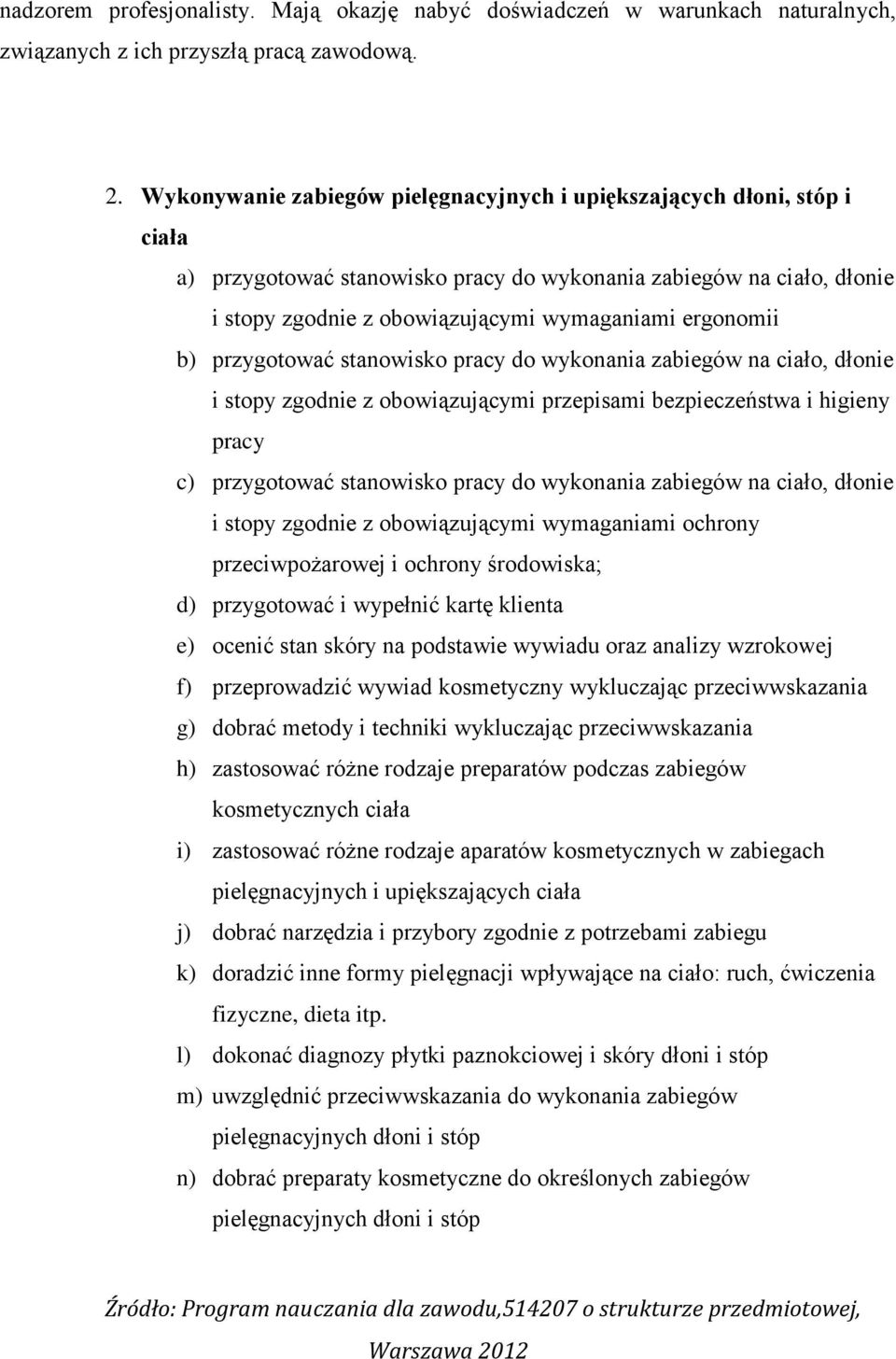 nadzorem profesjonalisty. Mają okazję nabyć doświadczeń w warunkach naturalnych, związanych z ich przyszłą pracą zawodową.

2. Wykonywanie zabiegów pielęgnacyjnych i upiększających dłoni, stóp i ciała

a) przygotować stanowisko pracy do wykonania zabiegów na ciało, dłonie i stopy zgodnie z obowiązującymi wymaganiami ergonomii

b) przygotować stanowisko pracy do wykonania zabiegów na ciało, dłonie i stopy zgodnie z obowiązującymi przepisami bezpieczeństwa i higieny pracy

c) przygotować stanowisko pracy do wykonania zabiegów na ciało, dłonie i stopy zgodnie z obowiązującymi wymaganiami ochrony przeciwpożarowej i ochrony środowiska;

d) przygotować i wypełnić kartę klienta

e) ocenić stan skóry na podstawie wywiadu oraz analizy wzrokowej

f) przeprowadzić wywiad kosmetyczny wykluczając przeciwwskazania

g) dobrać metody i techniki wykluczając przeciwwskazania

h) zastosować różne rodzaje preparatów podczas zabiegów kosmetycznych ciała

i) zastosować różne rodzaje aparatów kosmetycznych w zabiegach pielęgnacyjnych i upiększających ciała

j) dobrać narzędzia i przybory zgodnie z potrzebami zabiegu

k) doradzić inne formy pielęgnacji wpływające na ciało: ruch, ćwiczenia fizyczne, dieta itp.

l) dokonać diagnozy płytki paznokciowej i skóry dłoni i stóp

m) uwzględnić przeciwwskazania do wykonania zabiegów pielęgnacyjnych dłoni i stóp

n) dobrać preparaty kosmetyczne do określonych zabiegów pielęgnacyjnych dłoni i stóp

Źródło: Program nauczania dla zawodu,514207 o strukturze przedmiotowej, Warszawa 2012